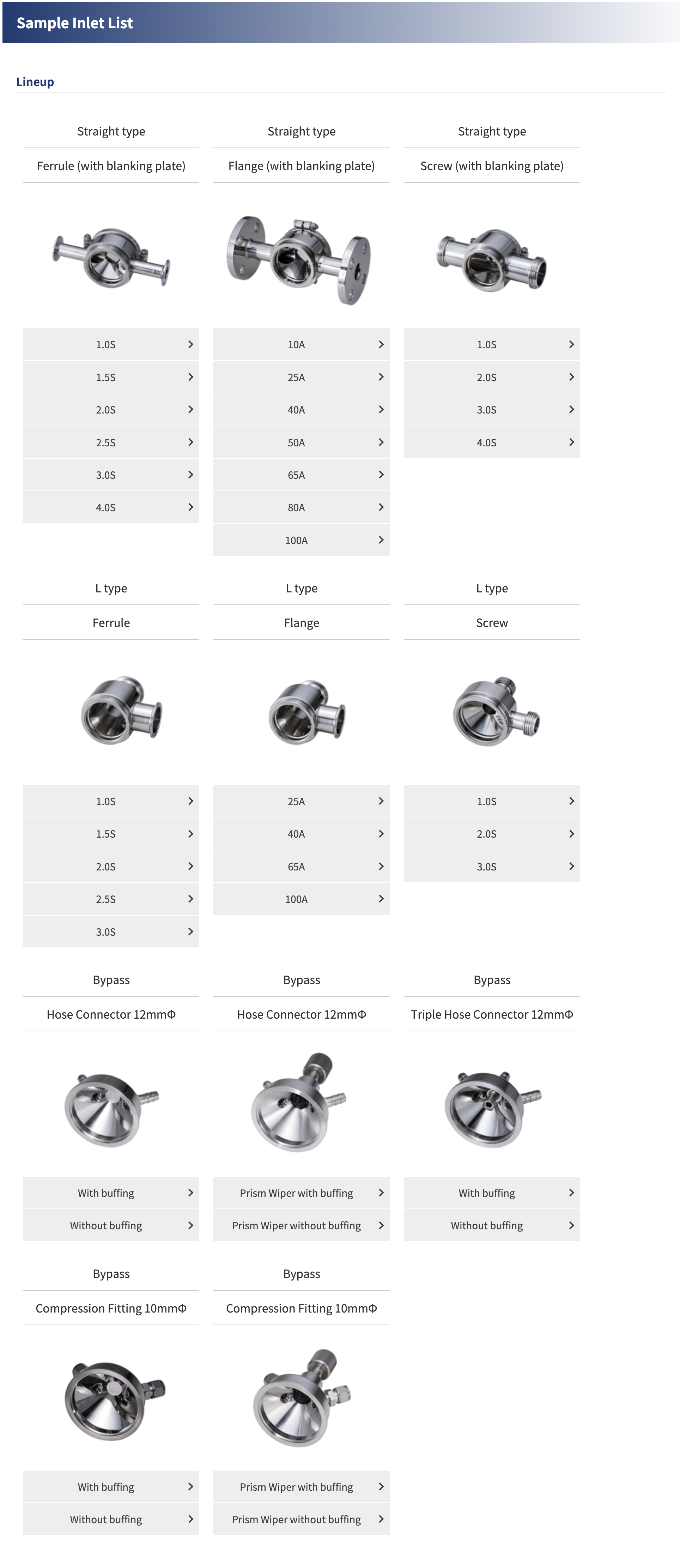 Sample Inlet List

Lineup

Straight type

Ferrule (with blanking plate)

1.0S
1.5S
2.0S
2.5S
3.0S
4.0S

Straight type

Flange (with blanking plate)

10A
25A
40A
50A
65A
80A
100A

Straight type

Screw (with blanking plate)

1.0S
2.0S
3.0S
4.0S

L type

Ferrule

1.0S
1.5S
2.0S
2.5S
3.0S

L type

Flange

25A
40A
65A
100A

L type

Screw

1.0S
2.0S
3.0S

Bypass

Hose Connector 12mmΦ

With buffing
Without buffing

Bypass

Hose Connector 12mmΦ

Prism Wiper with buffing
Prism Wiper without buffing

Bypass

Triple Hose Connector 12mmΦ

With buffing
Without buffing

Bypass

Compression Fitting 10mmΦ

With buffing
Without buffing

Bypass

Compression Fitting 10mmΦ

Prism Wiper with buffing
Prism Wiper without buffing